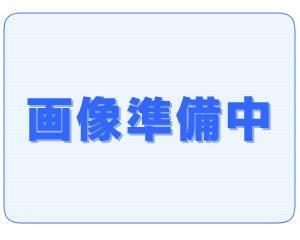 画像準備中